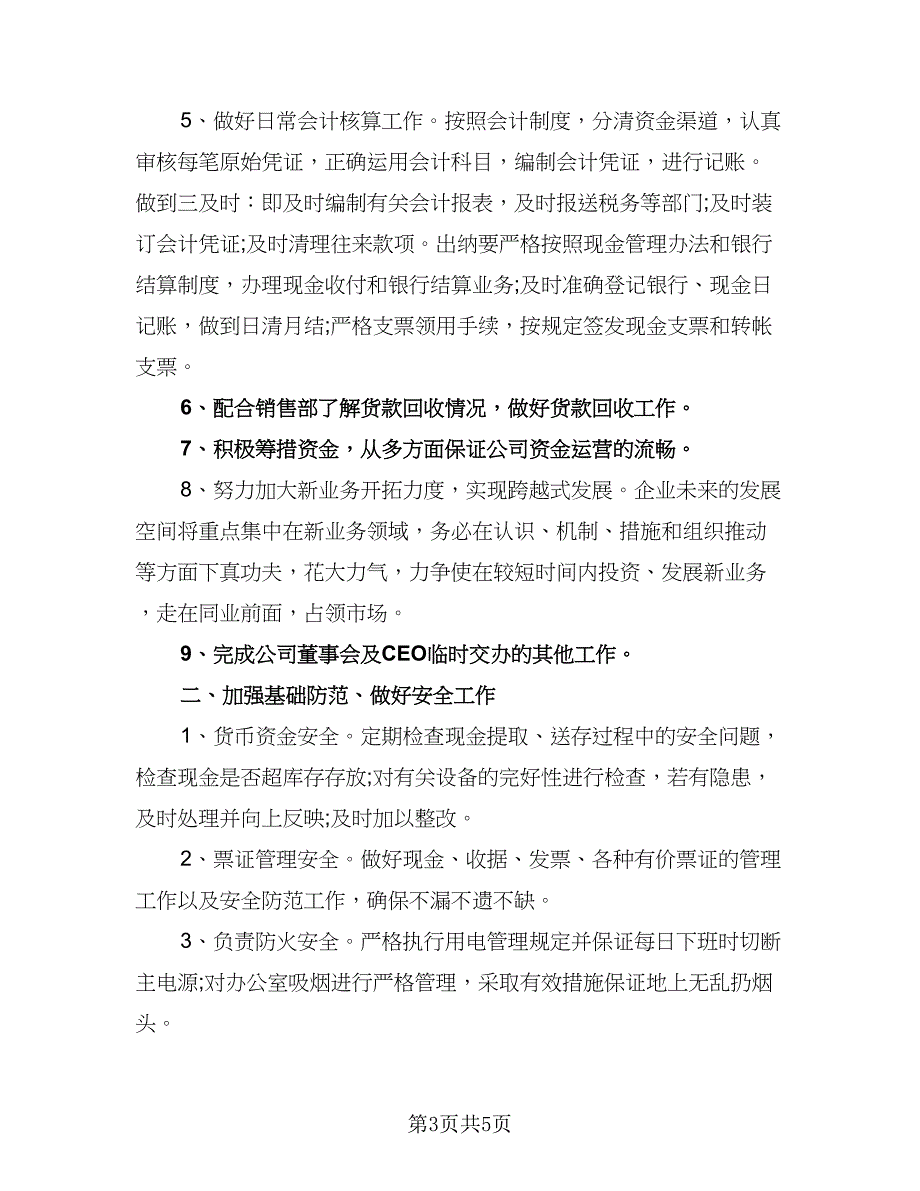 5、做好日常会计核算工作。按照会计制度，分清资金渠道，认真审核每笔原始凭证，正确运用会计科目，编制会计凭证，进行记账。做到三及时：即及时编制有关会计报表，及时报送税务等部门;及时装订会计凭证;及时清理往来款项。出纳要严格按照现金管理办法和银行结算制度，办理现金收付和银行结算业务;及时准确登记银行、现金日记账，做到日清月结;严格支票领用手续，按规定签发现金支票和转帐支票。

6、配合销售部了解货款回收情况，做好货款回收工作。

7、积极筹措资金，从多方面保证公司资金运营的流畅。

8、努力加大新业务开拓力度，实现跨越式发展。企业未来的发展空间将重点集中在新业务领域，务必在认识、机制、措施和组织推动等方面下真功夫，花大力气，力争使在较短时间内投资、发展新业务，走在同业前面，占领市场。

9、完成公司董事会及CEO临时交办的其他工作。

二、加强基础防范、做好安全工作

1、货币资金安全。定期检查现金提取、送存过程中的安全问题，检查现金是否超库存存放;对有关设备的完好性进行检查，若有隐患，及时处理并向上反映;及时加以整改。

2、票证管理安全。做好现金、收据、发票、各种有价票证的管理工作以及安全防范工作，确保不漏不遗不缺。

3、负责防火安全。严格执行用电管理规定并保证每日下班时切断主电源;对办公室吸烟进行严格管理，采取有效措施保证地上无乱扔烟头。

第3页共5页